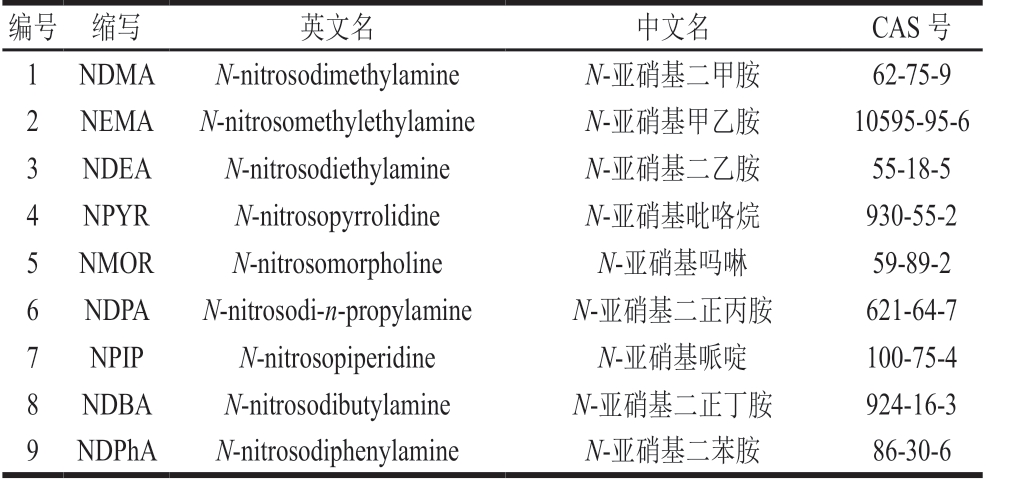 | 编号 | 缩写 | 英文名 | 中文名 | CAS 号 |
|---|---|---|---|---|
| 1 | NDMA | N-nitrosodimethylamine | N-亚硝基二甲胺 | 62-75-9 |
| 2 | NEMA | N-nitrosomethylethylamine | N-亚硝基甲乙胺 | 10595-95-6 |
| 3 | NDEA | N-nitrosodiethylamine | N-亚硝基二乙胺 | 55-18-5 |
| 4 | NPYR | N-nitrosopyrrolidine | N-亚硝基吡咯烷 | 930-55-2 |
| 5 | NMOR | N-nitrosomorpholine | N-亚硝基吗啉 | 59-89-2 |
| 6 | NDPA | N-nitrosodi-n-propylamine | N-亚硝基二正丙胺 | 621-64-7 |
| 7 | NPIP | N-nitrosopiperidine | N-亚硝基哌啶 | 100-75-4 |
| 8 | NDBA | N-nitrosodibutylamine | N-亚硝基二正丁胺 | 924-16-3 |
| 9 | NDPhA | N-nitrosodiphenylamine | N-亚硝基二苯胺 | 86-30-6 |